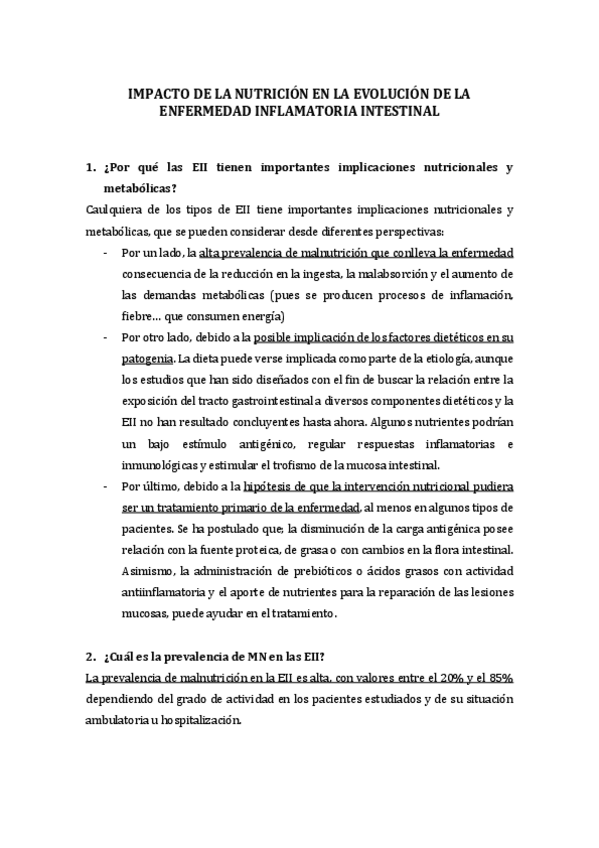 IMPACTO DE LA NUTRICIÓN EN LA EVOLUCIÓN DE LA ENFERMEDAD INFLAMATORIA INTESTINAL

1. ¿Por qué las EII tienen importantes implicaciones nutricionales y metabólicas?

Caulquiera de los tipos de EII tiene importantes implicaciones nutricionales y metabólicas, que se pueden considerar desde diferentes perspectivas:

- Por un lado, la alta prevalencia de malnutrición que conlleva la enfermedad consecuencia de la reducción en la ingesta, la malabsorción y el aumento de las demandas metabólicas (pues se producen procesos de inflamación, fiebre… que consumen energía)
- Por otro lado, debido a la posible implicación de los factores dietéticos en su patogenia. La dieta puede verse implicada como parte de la etiología, aunque los estudios que han sido diseñados con el fin de buscar la relación entre la exposición del tracto gastrointestinal a diversos componentes dietéticos y la EII no han resultado concluyentes hasta ahora. Algunos nutrientes podrían un bajo estímulo antigénico, regular respuestas inflamatorias e inmunológicas y estimular el trofismo de la mucosa intestinal.
- Por último, debido a la hipótesis de que la intervención nutricional pudiera ser un tratamiento primario de la enfermedad, al menos en algunos tipos de pacientes. Se ha postulado que; la disminución de la carga antigénica posee relación con la fuente proteica, de grasa o con cambios en la flora intestinal. Asimismo, la administración de prebióticos o ácidos grasos con actividad antiinflamatoria y el aporte de nutrientes para la reparación de las lesiones mucosas, puede ayudar en el tratamiento.

2. ¿Cuál es la prevalencia de MN en las EII?

La prevalencia de malnutrición en la EII es alta, con valores entre el 20% y el 85% dependiendo del grado de actividad en los pacientes estudiados y de su situación ambulatoria u hospitalización.